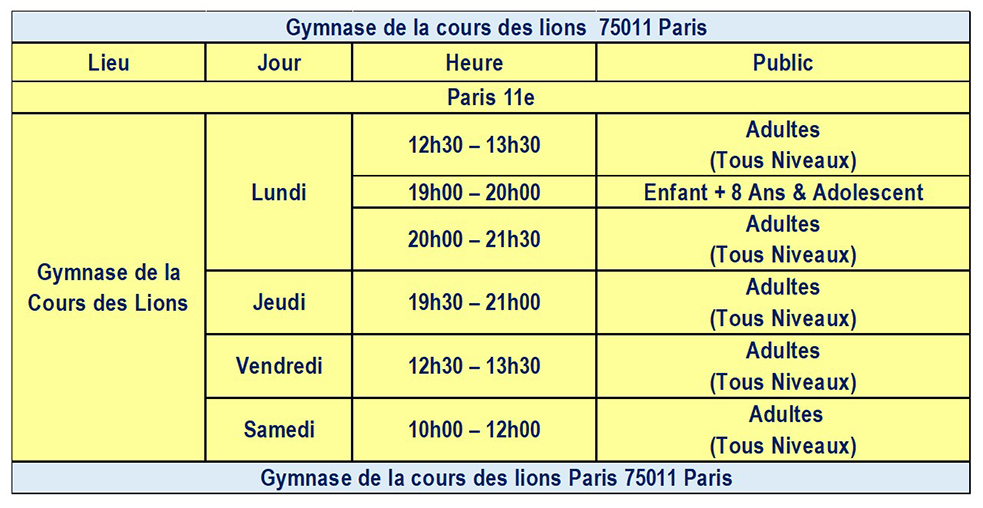 | Gymnase de la cours des lions 75011 Paris | | | |
|---|---|---|---|
| Lieu | Jour | Heure | Public |
| Paris 11e | | | |
| Gymnase de la Cours des Lions | Lundi | 12h30 – 13h30 | Adultes (Tous Niveaux) |
| | | 19h00 – 20h00 | Enfant + 8 Ans & Adolescent |
| | | 20h00 – 21h30 | Adultes (Tous Niveaux) |
| | Jeudi | 19h30 – 21h00 | Adultes (Tous Niveaux) |
| | Vendredi | 12h30 – 13h30 | Adultes (Tous Niveaux) |
| | Samedi | 10h00 – 12h00 | Adultes (Tous Niveaux) |
| Gymnase de la cours des lions Paris 75011 Paris | | | |